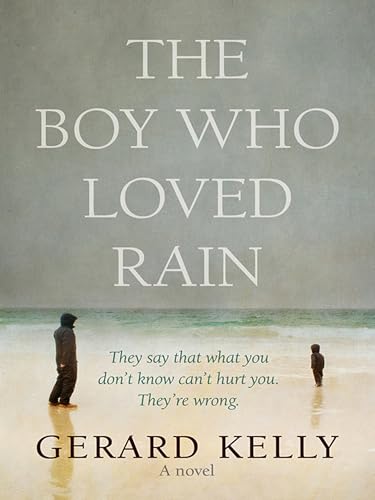 THE BOY WHO LOVED RAIN

They say that what you don't know can't hurt you. They're wrong.

GERARD KELLY

A novel